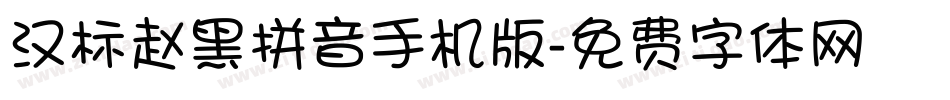 汉标赵黑拼音手机版-免费字体网